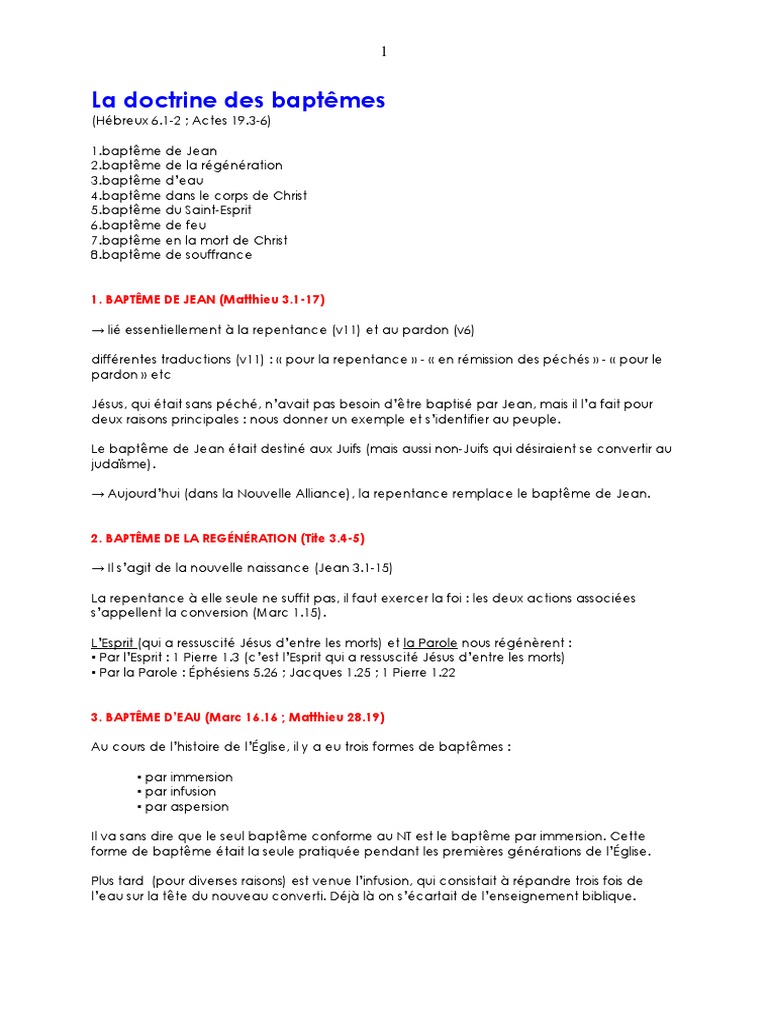 1

La doctrine des baptêmes
(Hébreux 6.1-2 ; Actes 19.3-6)

1.baptême de Jean
2.baptême de la régénération
3.baptême d'eau
4.baptême dans le corps de Christ
5.baptême du Saint-Esprit
6.baptême de feu
7.baptême en la mort de Christ
8.baptême de souffrance

1. BAPTÊME DE JEAN (Matthieu 3.1-17)

→ lié essentiellement à la repentance (v11) et au pardon (v6)

différentes traductions (v11) : « pour la repentance » - « en rémission des péchés » - « pour le pardon » etc

Jésus, qui était sans péché, n'avait pas besoin d'être baptisé par Jean, mais il l'a fait pour deux raisons principales : nous donner un exemple et s'identifier au peuple.

Le baptême de Jean était destiné aux Juifs (mais aussi non-Juifs qui désiraient se convertir au judaïsme).

→ Aujourd'hui (dans la Nouvelle Alliance), la repentance remplace le baptême de Jean.

2. BAPTÊME DE LA REGÉNÉRATION (Tite 3.4-5)

→ Il s'agit de la nouvelle naissance (Jean 3.1-15)

La repentance à elle seule ne suffit pas, il faut exercer la foi : les deux actions associées s'appellent la conversion (Marc 1.15).

L'Esprit (qui a ressuscité Jésus d'entre les morts) et la Parole nous régénèrent :
• Par l'Esprit : 1 Pierre 1.3 (c'est l'Esprit qui a ressuscité Jésus d'entre les morts)
• Par la Parole : Éphésiens 5.26 ; Jacques 1.25 ; 1 Pierre 1.22

3. BAPTÊME D'EAU (Marc 16.16 ; Matthieu 28.19)

Au cours de l'histoire de l'Église, il y a eu trois formes de baptêmes :

• par immersion
• par infusion
• par aspersion

Il va sans dire que le seul baptême conforme au NT est le baptême par immersion. Cette forme de baptême était la seule pratiquée pendant les premières générations de l'Église.

Plus tard (pour diverses raisons) est venue l'infusion, qui consistait à répandre trois fois de l'eau sur la tête du nouveau converti. Déjà là on s'écartait de l'enseignement biblique.